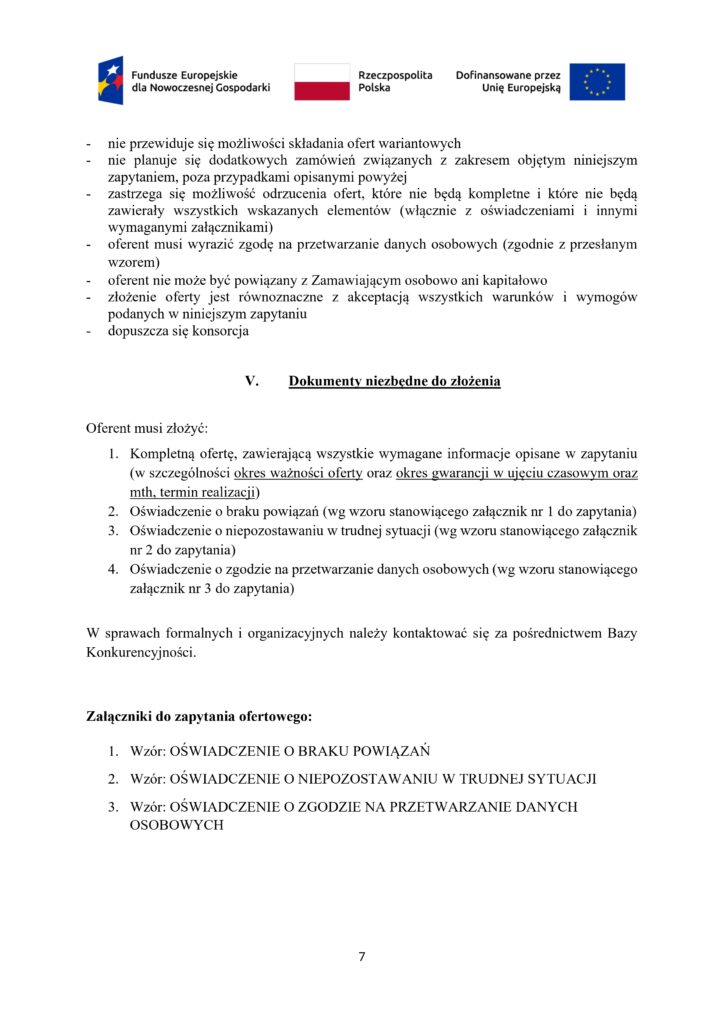 Fundusze Europejskie dla Nowoczesnej Gospodarki

Rzeczpospolita Polska

Dofinansowane przez Unię Europejską

- nie przewiduje się możliwości składania ofert wariantowych
- nie planuje się dodatkowych zamówień związanych z zakresem objętym niniejszym zapytaniem, poza przypadkami opisanymi powyżej
- zastrzega się możliwość odrzucenia ofert, które nie będą kompletne i które nie będą zawierały wszystkich wskazanych elementów (włącznie z oświadczeniami i innymi wymaganymi załącznikami)
- oferent musi wyrazić zgodę na przetwarzanie danych osobowych (zgodnie z przesłanym wzorem)
- oferent nie może być powiązany z Zamawiającym osobowo ani kapitałowo
- złożenie oferty jest równoznaczne z akceptacją wszystkich warunków i wymogów podanych w niniejszym zapytaniu
- dopuszcza się konsorcja

V. Dokumenty niezbędne do złożenia

Oferent musi złożyć:

1. Kompletną ofertę, zawierającą wszystkie wymagane informacje opisane w zapytaniu (w szczególności okres ważności oferty oraz okres gwarancji w ujęciu czasowym oraz mth, termin realizacji)
2. Oświadczenie o braku powiązań (wg wzoru stanowiącego załącznik nr 1 do zapytania)
3. Oświadczenie o niepozostawaniu w trudnej sytuacji (wg wzoru stanowiącego załącznik nr 2 do zapytania)
4. Oświadczenie o zgodzie na przetwarzanie danych osobowych (wg wzoru stanowiącego załącznik nr 3 do zapytania)

W sprawach formalnych i organizacyjnych należy kontaktować się za pośrednictwem Bazy Konkurencyjności.

Załączniki do zapytania ofertowego:

1. Wzór: OŚWIADCZENIE O BRAKU POWIĄZAŃ
2. Wzór: OŚWIADCZENIE O NIEPOZOSTAWANIU W TRUDNEJ SYTUACJI
3. Wzór: OŚWIADCZENIE O ZGODZIE NA PRZETWARZANIE DANYCH OSOBOWYCH

7